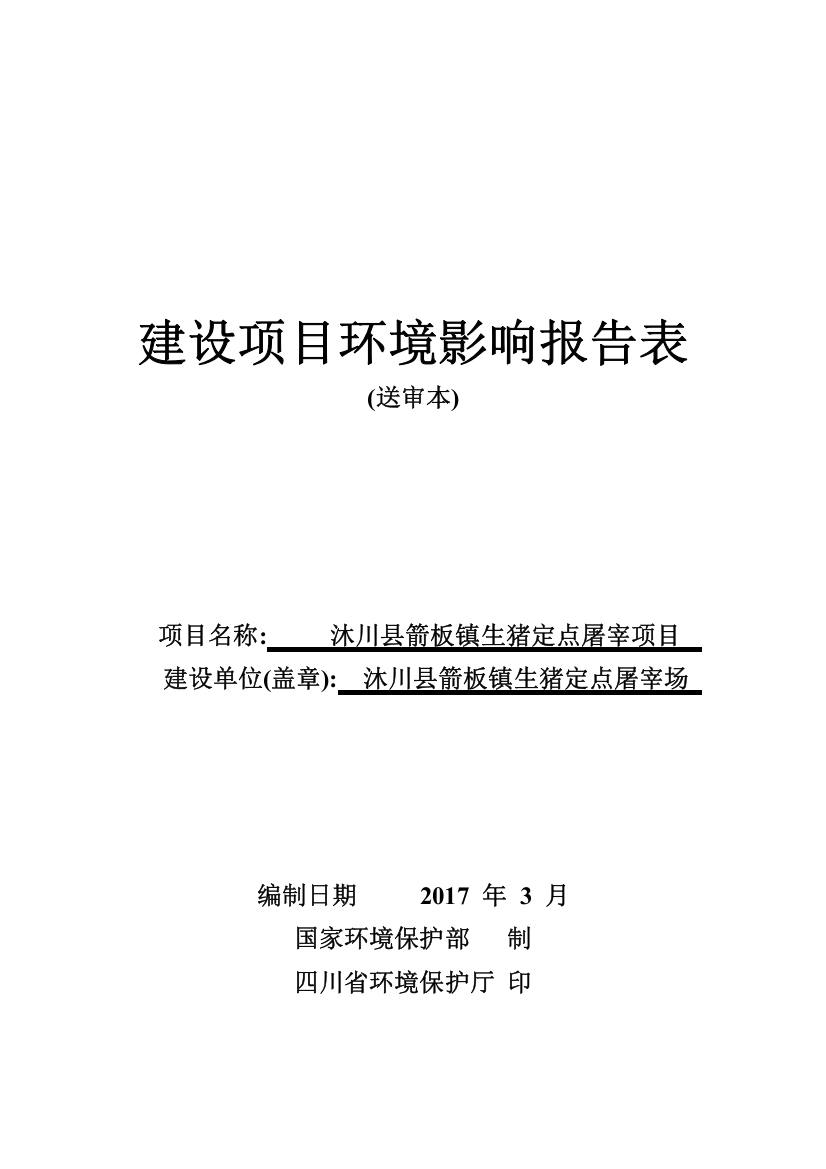 建设项目环境影响报告表

(送审本)

项目名称: 沐川县箭板镇生猪定点屠宰项目

建设单位(盖章): 沐川县箭板镇生猪定点屠宰场

编制日期 2017 年 3 月

国家环境保护部 制

四川省环境保护厅 印